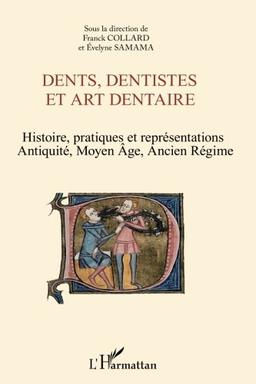 Sous la direction de
Franck COLLARD
et Évelyne SAMAMA

DENTS, DENTISTES
ET ART DENTAIRE

Histoire, pratiques et représentations
Antiquité, Moyen Âge, Ancien Régime

L'Harmattan